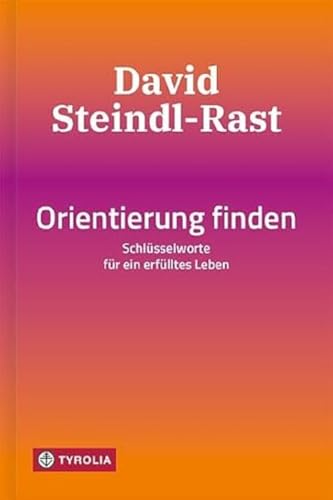 David
Steindl-Rast

Orientierung finden

Schlüsselworte
für ein erfülltes Leben

TYROLIA